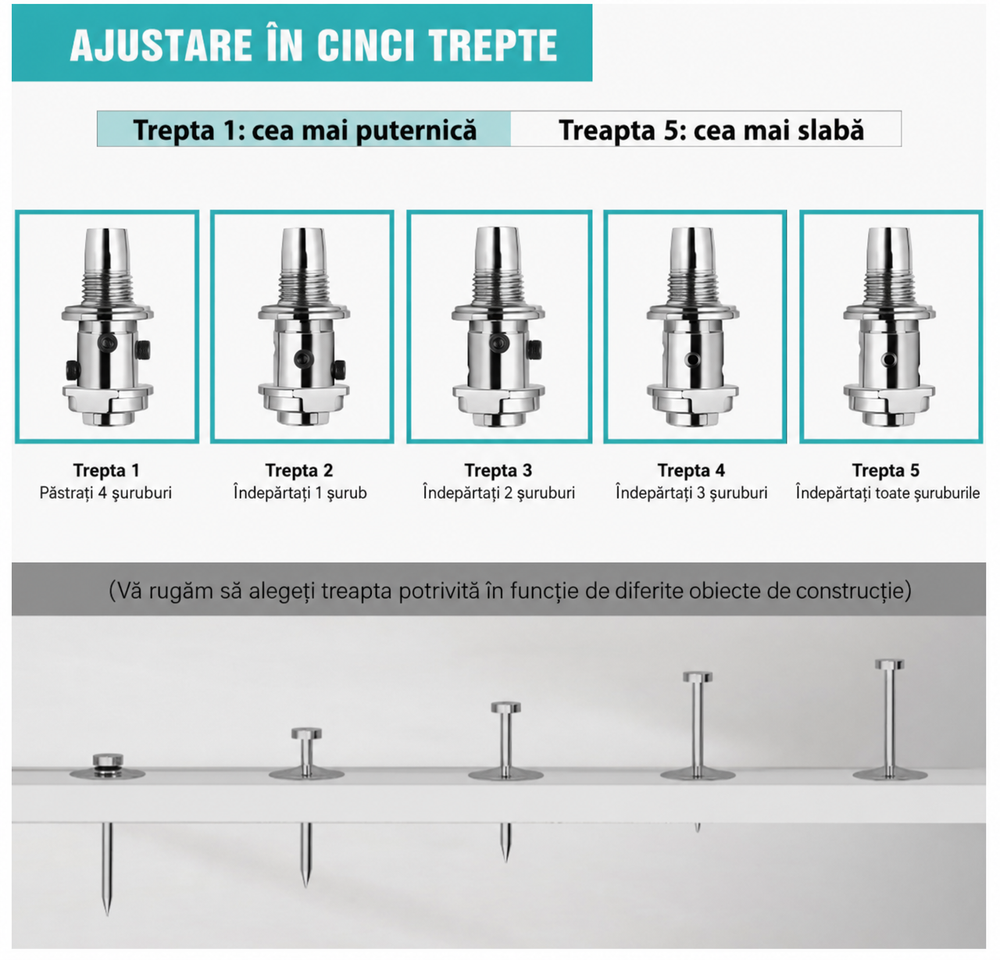 AJUSTARE ÎN CINCI TREPTE

Trepta 1: cea mai puternică

Treapta 5: cea mai slabă

Trepta 1
Păstrați 4 șuruburi

Trepta 2
Îndepărtați 1 șurub

Trepta 3
Îndepărtați 2 șuruburi

Trepta 4
Îndepărtați 3 șuruburi

Trepta 5
Îndepărtați toate șuruburile

(Vă rugăm să alegeți treapta potrivită în funcție de diferite obiecte de construcție)